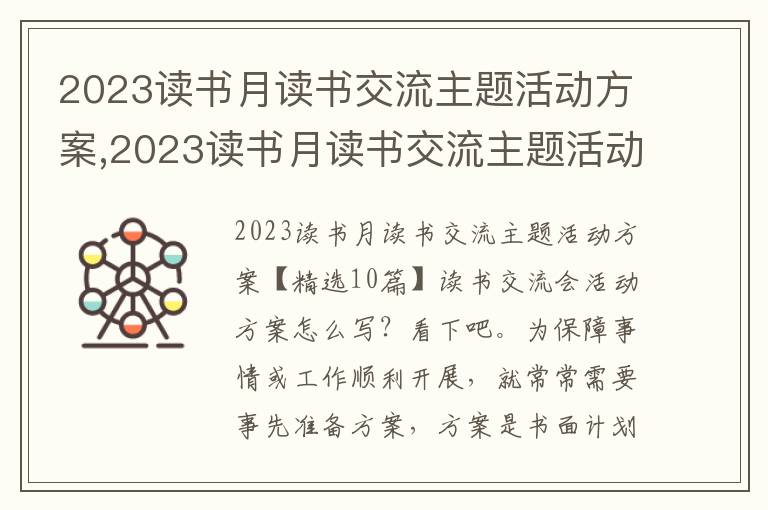 2023读书月读书交流主题活动方案,2023读书月读书交流主题活动

2023读书月读书交流主题活动方案【精选10篇】读书交流会活动方案怎么写？看下吧。为保障事情或工作顺利开展，就常常需要事先准备方案，方案是书面计划